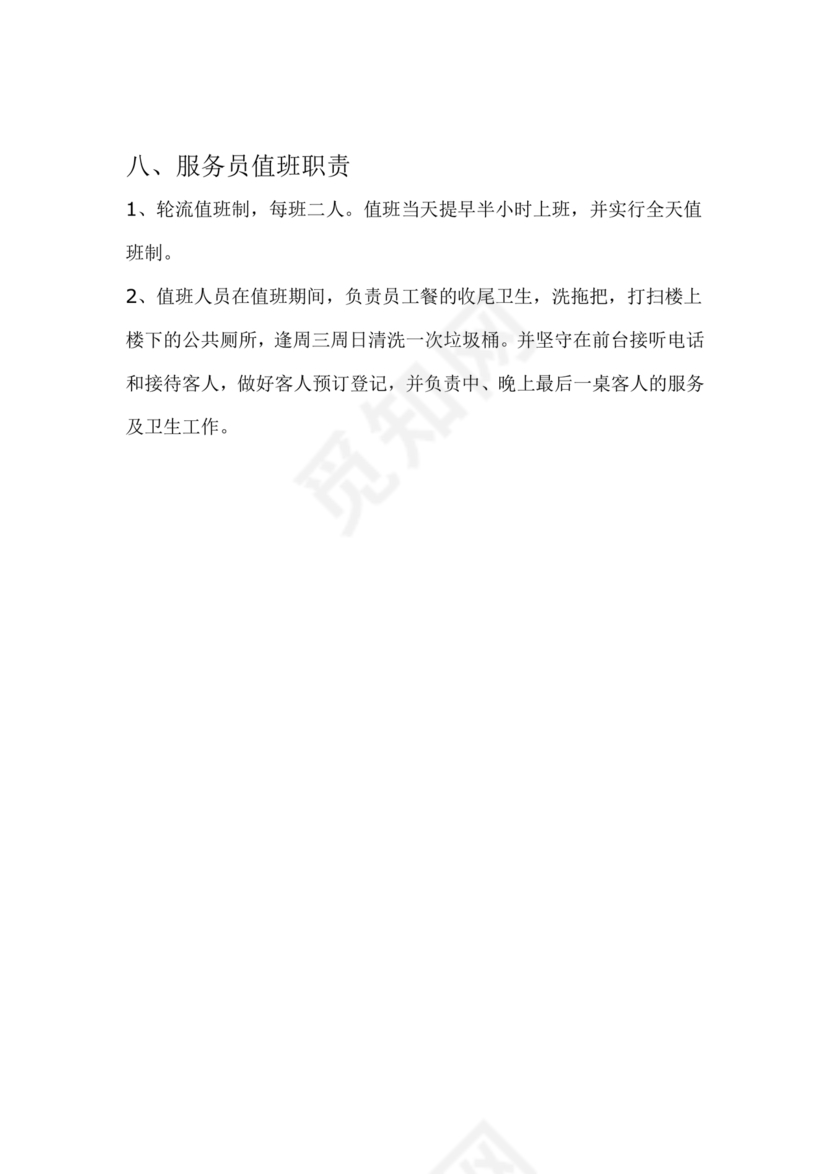 八、服务员值班职责

1、轮流值班制，每班二人。值班当天提早半小时上班，并实行全天值班制。

2、值班人员在值班期间，负责员工餐的收尾卫生，洗拖把，打扫楼上楼下的公共厕所，逢周三周日清洗一次垃圾桶。并坚守在前台接听电话和接待客人，做好客人预订登记，并负责中、晚上最后一桌客人的服务及卫生工作。

觅知网